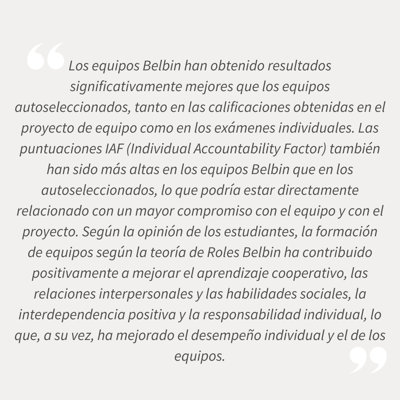 “Los equipos Belbin han obtenido resultados significativamente mejores que los equipos autoseleccionados, tanto en las calificaciones obtenidas en el proyecto de equipo como en los exámenes individuales. Las puntuaciones IAF (Individual Accountability Factor) también han sido más altas en los equipos Belbin que en los autoseleccionados, lo que podría estar directamente relacionado con un mayor compromiso con el equipo y con el proyecto. Según la opinión de los estudiantes, la formación de equipos según la teoría de Roles Belbin ha contribuido positivamente a mejorar el aprendizaje cooperativo, las relaciones interpersonales y las habilidades sociales, la interdependencia positiva y la responsabilidad individual, lo que, a su vez, ha mejorado el desempeño individual y el de los equipos.”